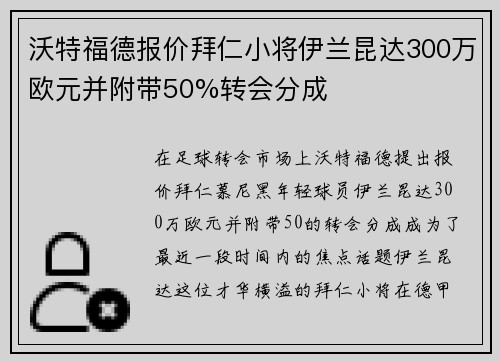 沃特福德报价拜仁小将伊兰昆达300万欧元并附带50%转会分成

在足球转会市场上沃特福德提出报价拜仁慕尼黑年轻球员伊兰昆达300万欧元并附带50的转会分成成为了最近一段时间内的焦点话题伊兰昆达这位才华横溢的拜仁小将在德甲